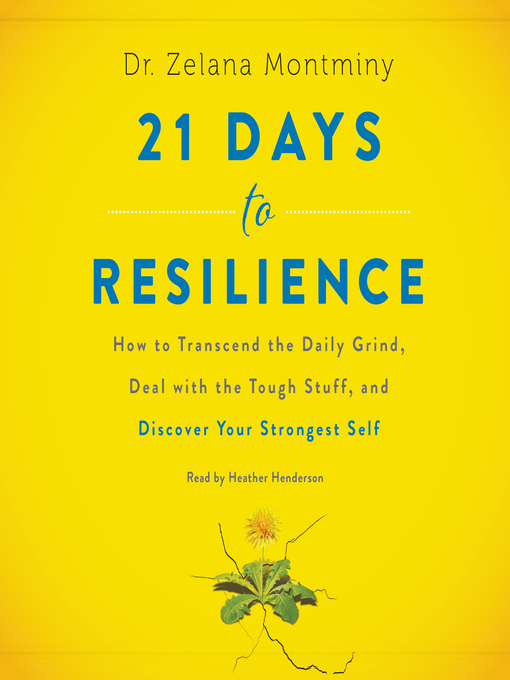 Dr. Zelana Montminy

21 DAYS

to

RESILIENCE

How to Transcend the Daily Grind, Deal with the Tough Stuff, and Discover Your Strongest Self

Read by Heather Henderson